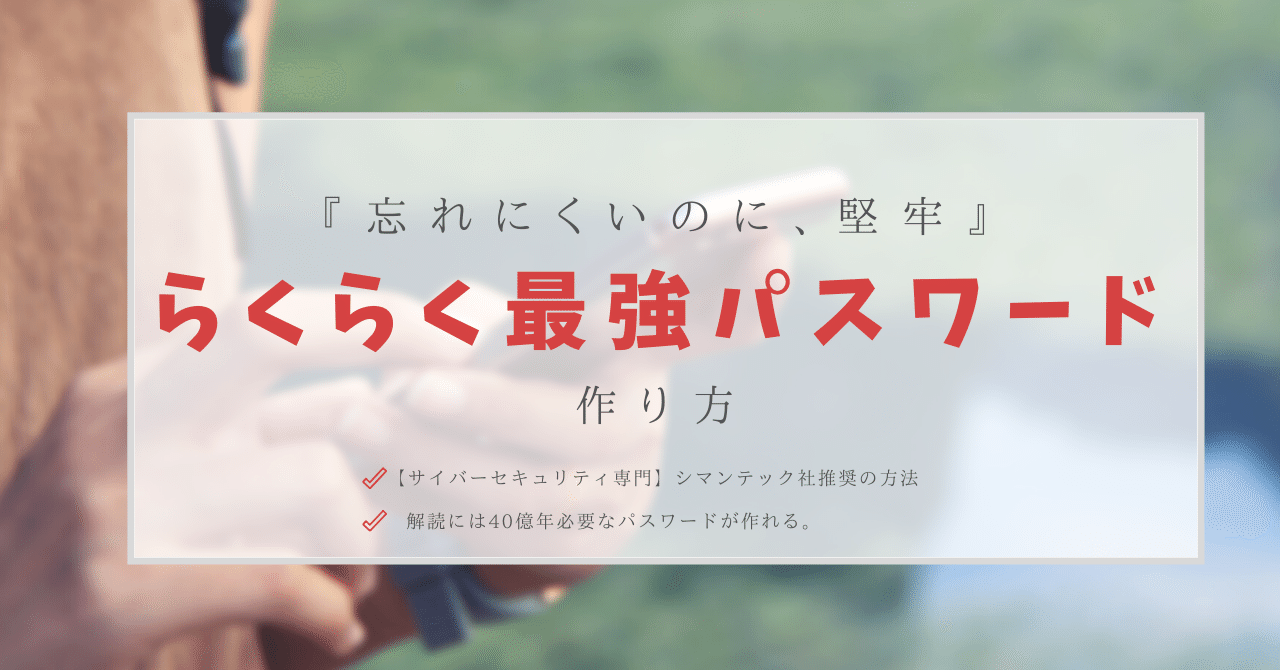 『忘れにくいのに、堅牢』

らくらく最強パスワード

作り方

【サイバーセキュリティ専門】シマンテック社推奨の方法

解読には40億年必要なパスワードが作れる。